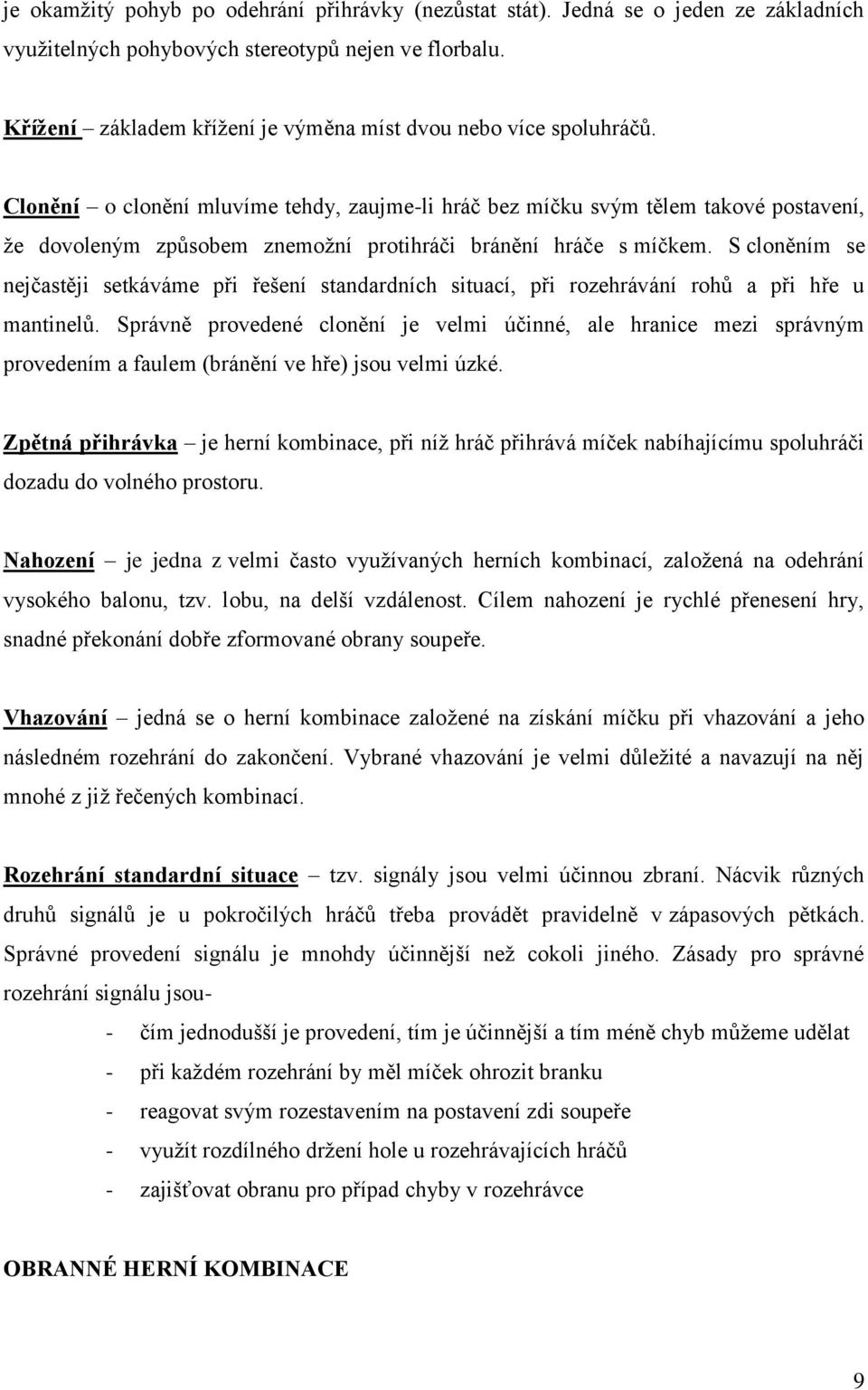 je okamžitý pohyb po odehrání přihrávky (nezůstat stát). Jedná se o jeden ze základních využitelných pohybových stereotypů nejen ve florbalu.

Křížení – základem křížení je výměna míst dvou nebo více spoluhráčů.

Clonění – o clonění mluvíme tehdy, zaujme-li hráč bez míčku svým tělem takové postavení, že dovoleným způsobem znemožní protihráči bránění hráče s míčkem. S cloněním se nejčastěji setkáváme při řešení standardních situací, při rozehrávání rohů a při hře u mantinelů. Správně provedené clonění je velmi účinné, ale hranice mezi správným provedením a faulem (bránění ve hře) jsou velmi úzké.

Zpětná přihrávka – je herní kombinace, při níž hráč přihrává míček nabíhajícímu spoluhráči dozadu do volného prostoru.

Nahození – je jedna z velmi často využívaných herních kombinací, založená na odehrání vysokého balonu, tzv. lobu, na delší vzdálenost. Cílem nahození je rychlé přenesení hry, snadné překonání dobře zformované obrany soupeře.

Vhazování – jedná se o herní kombinace založené na získání míčku při vhazování a jeho následném rozehrání do zakončení. Vybrané vhazování je velmi důležité a navazují na něj mnohé z již řečených kombinací.

Rozehrání standardní situace – tzv. signály jsou velmi účinnou zbraní. Nácvik různých druhů signálů je u pokročilých hráčů třeba provádět pravidelně v zápasových pětkách. Správné provedení signálu je mnohdy účinnější než cokoli jiného. Zásady pro správné rozehrání signálu jsou-

- čím jednodušší je provedení, tím je účinnější a tím méně chyb můžeme udělat
- při každém rozehrání by měl míček ohrozit branku
- reagovat svým rozestavením na postavení zdi soupeře
- využít rozdílného držení hole u rozehrávajících hráčů
- zajišťovat obranu pro případ chyby v rozehrávce

OBRANNÉ HERNÍ KOMBINACE

9